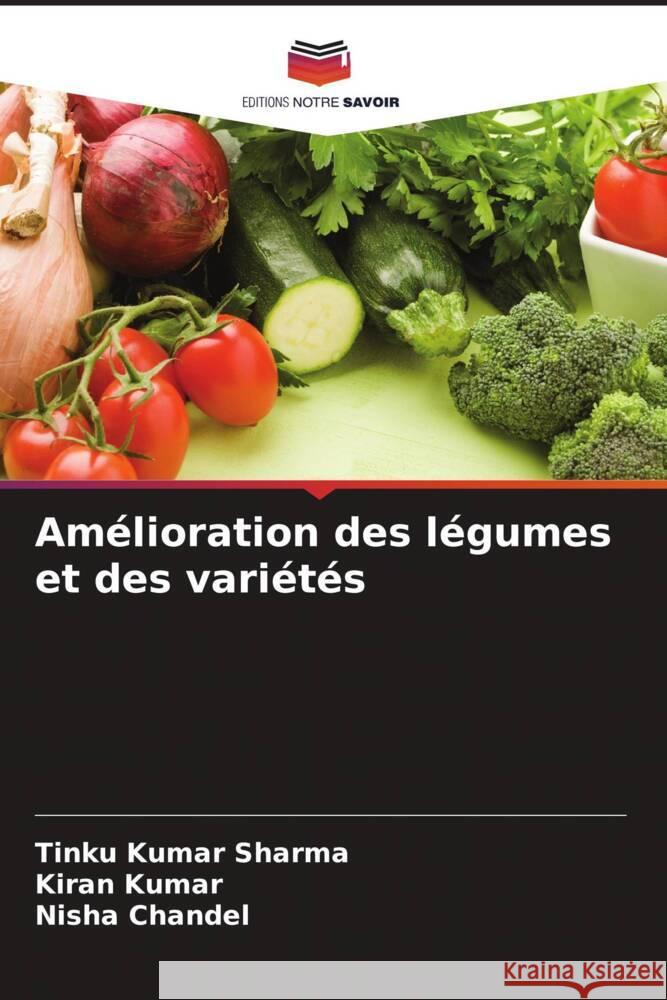 EDITIONS NOTRE SAVOIR

Amélioration des légumes et des variétés

Tinku Kumar Sharma
Kiran Kumar
Nisha Chandel